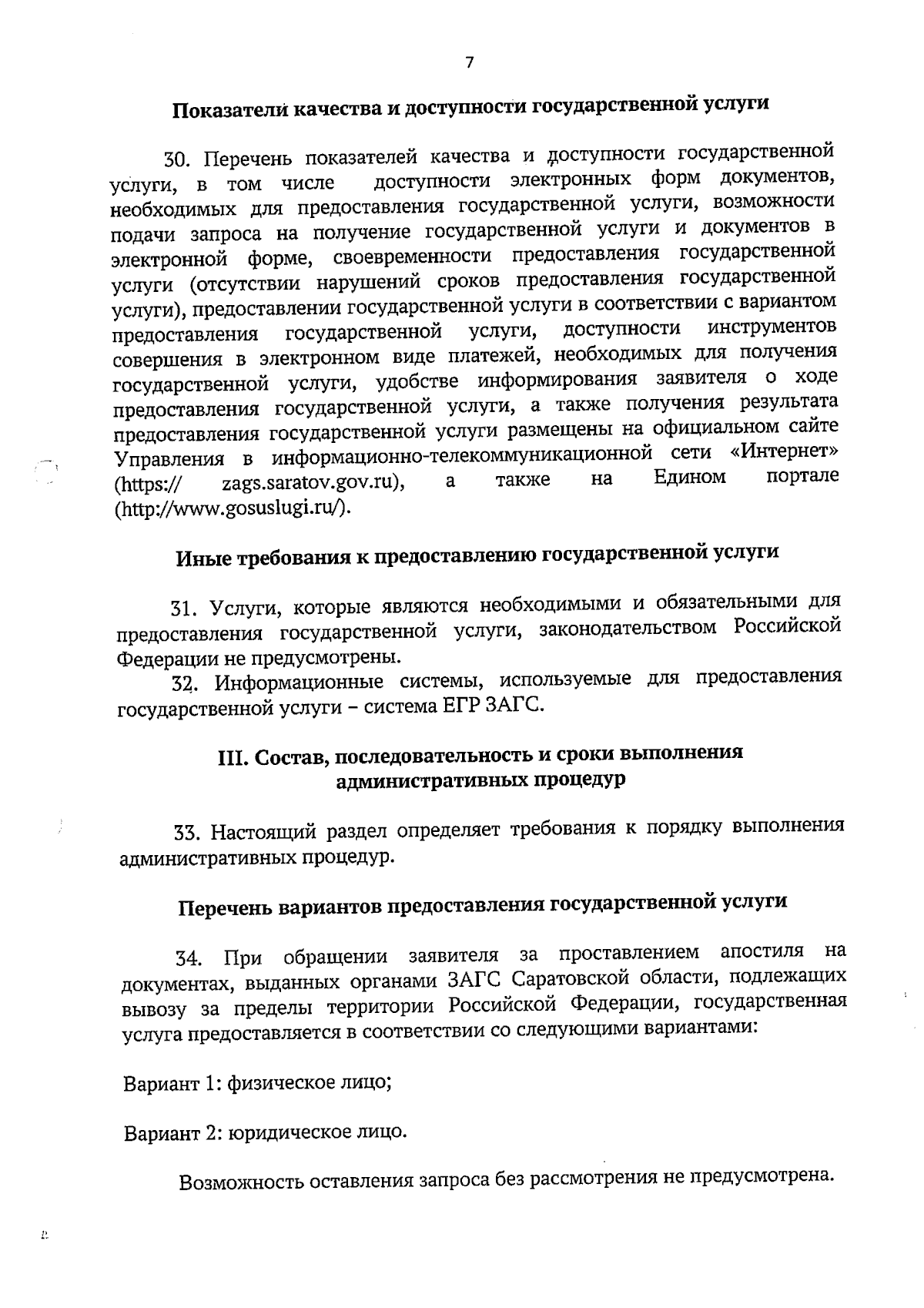 7

Показатели качества и доступности государственной услуги

30. Перечень показателей качества и доступности государственной услуги, в том числе доступности электронных форм документов, необходимых для предоставления государственной услуги, возможности подачи запроса на получение государственной услуги и документов в электронной форме, своевременности предоставления государственной услуги (отсутствии нарушений сроков предоставления государственной услуги), предоставлении государственной услуги в соответствии с вариантом предоставления государственной услуги, доступности инструментов совершения в электронном виде платежей, необходимых для получения государственной услуги, удобстве информирования заявителя о ходе предоставления государственной услуги, а также получения результата предоставления государственной услуги размещены на официальном сайте Управления в информационно-телекоммуникационной сети «Интернет» (https:// zags.saratov.gov.ru), а также на Едином портале (http://www.gosuslugi.ru/).

Иные требования к предоставлению государственной услуги

31. Услуги, которые являются необходимыми и обязательными для предоставления государственной услуги, законодательством Российской Федерации не предусмотрены.

32. Информационные системы, используемые для предоставления государственной услуги – система ЕГР ЗАГС.

III. Состав, последовательность и сроки выполнения административных процедур

33. Настоящий раздел определяет требования к порядку выполнения административных процедур.

Перечень вариантов предоставления государственной услуги

34. При обращении заявителя за проставлением апостиля на документах, выданных органами ЗАГС Саратовской области, подлежащих вывозу за пределы территории Российской Федерации, государственная услуга предоставляется в соответствии со следующими вариантами:

Вариант 1: физическое лицо;

Вариант 2: юридическое лицо.

Возможность оставления запроса без рассмотрения не предусмотрена.